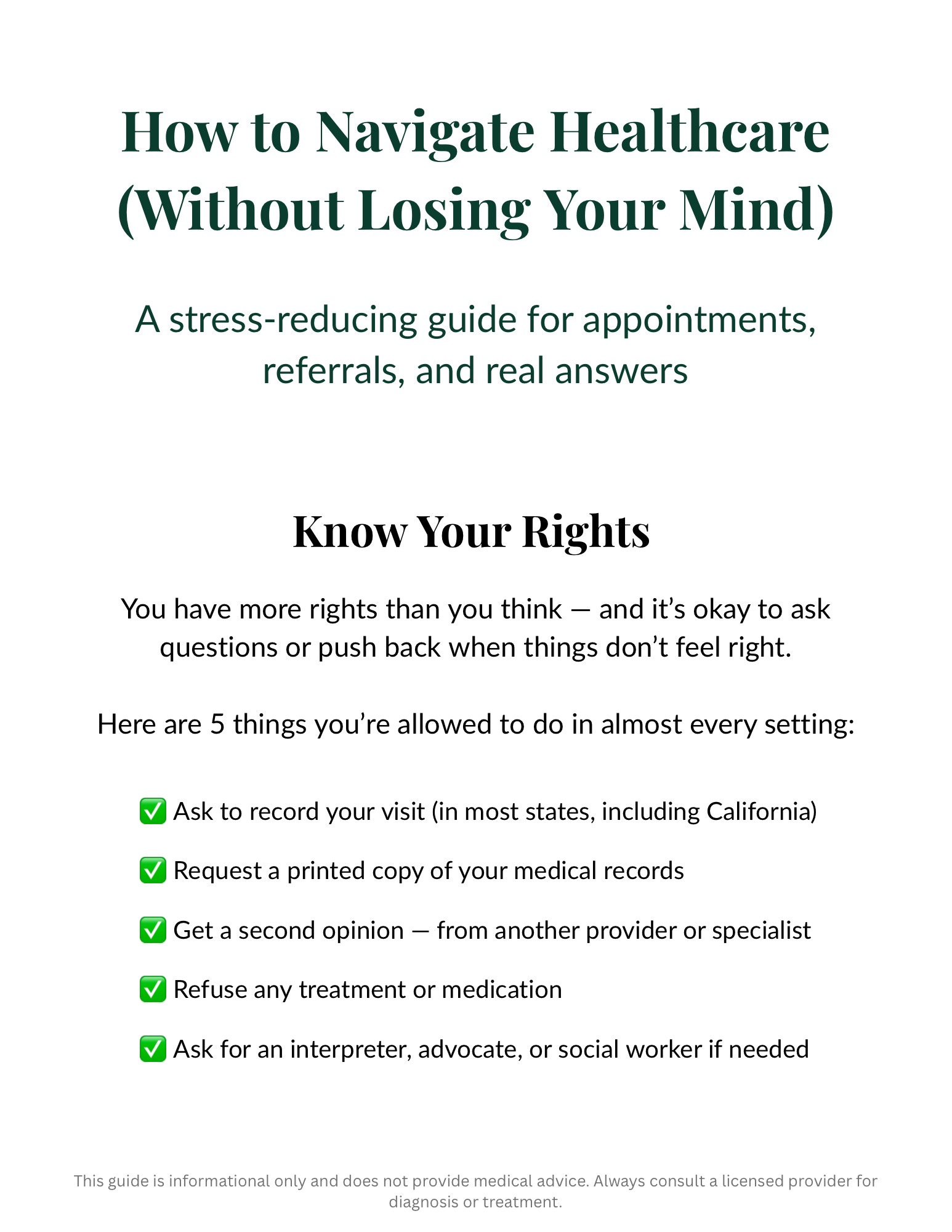 How to Navigate Healthcare (Without Losing Your Mind)

A stress-reducing guide for appointments, referrals, and real answers

Know Your Rights

You have more rights than you think — and it's okay to ask questions or push back when things don't feel right.

Here are 5 things you're allowed to do in almost every setting:

✅ Ask to record your visit (in most states, including California)

✅ Request a printed copy of your medical records

✅ Get a second opinion — from another provider or specialist

✅ Refuse any treatment or medication

✅ Ask for an interpreter, advocate, or social worker if needed

This guide is informational only and does not provide medical advice. Always consult a licensed provider for diagnosis or treatment.